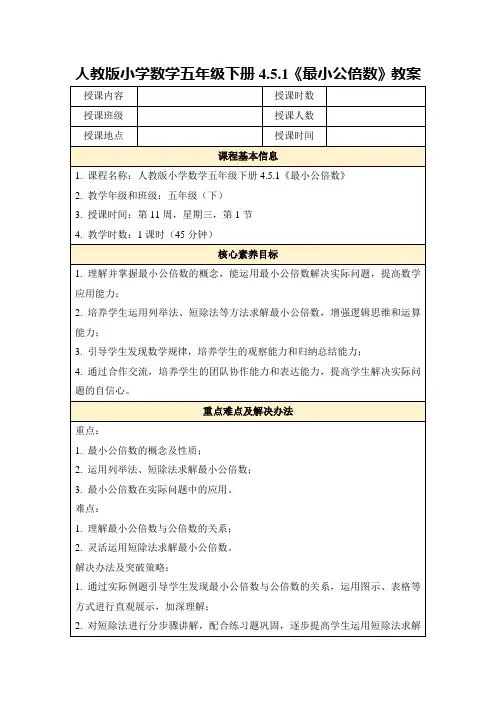 人教版小学数学五年级下册 4.5.1《最小公倍数》教案

| 授课内容 |  | 授课时数 |  |
|---|---|---|---|
| 授课班级 |  | 授课人数 |  |
| 授课地点 |  | 授课时间 |  |

课程基本信息

1. 课程名称：人教版小学数学五年级下册 4.5.1《最小公倍数》

2. 教学年级和班级：五年级（下）

3. 授课时间：第 11 周，星期三，第 1 节

4. 教学时数：1 课时（45 分钟）

核心素养目标

1. 理解并掌握最小公倍数的概念，能运用最小公倍数解决实际问题，提高数学应用能力；

2. 培养学生运用列举法、短除法等方法求解最小公倍数，增强逻辑思维和运算能力；

3. 引导学生发现数学规律，培养学生的观察能力和归纳总结能力；

4. 通过合作交流，培养学生的团队协作能力和表达能力，提高学生解决实际问题的自信心。

重点难点及解决办法

重点：

1. 最小公倍数的概念及性质；

2. 运用列举法、短除法求解最小公倍数；

3. 最小公倍数在实际问题中的应用。

难点：

1. 理解最小公倍数与公倍数的关系；

2. 灵活运用短除法求解最小公倍数。

解决办法及突破策略：

1. 通过实际例题引导学生发现最小公倍数与公倍数的关系，运用图示、表格等方式进行直观展示，加深理解；

2. 对短除法进行分步骤讲解，配合练习题巩固，逐步提高学生运用短除法求解